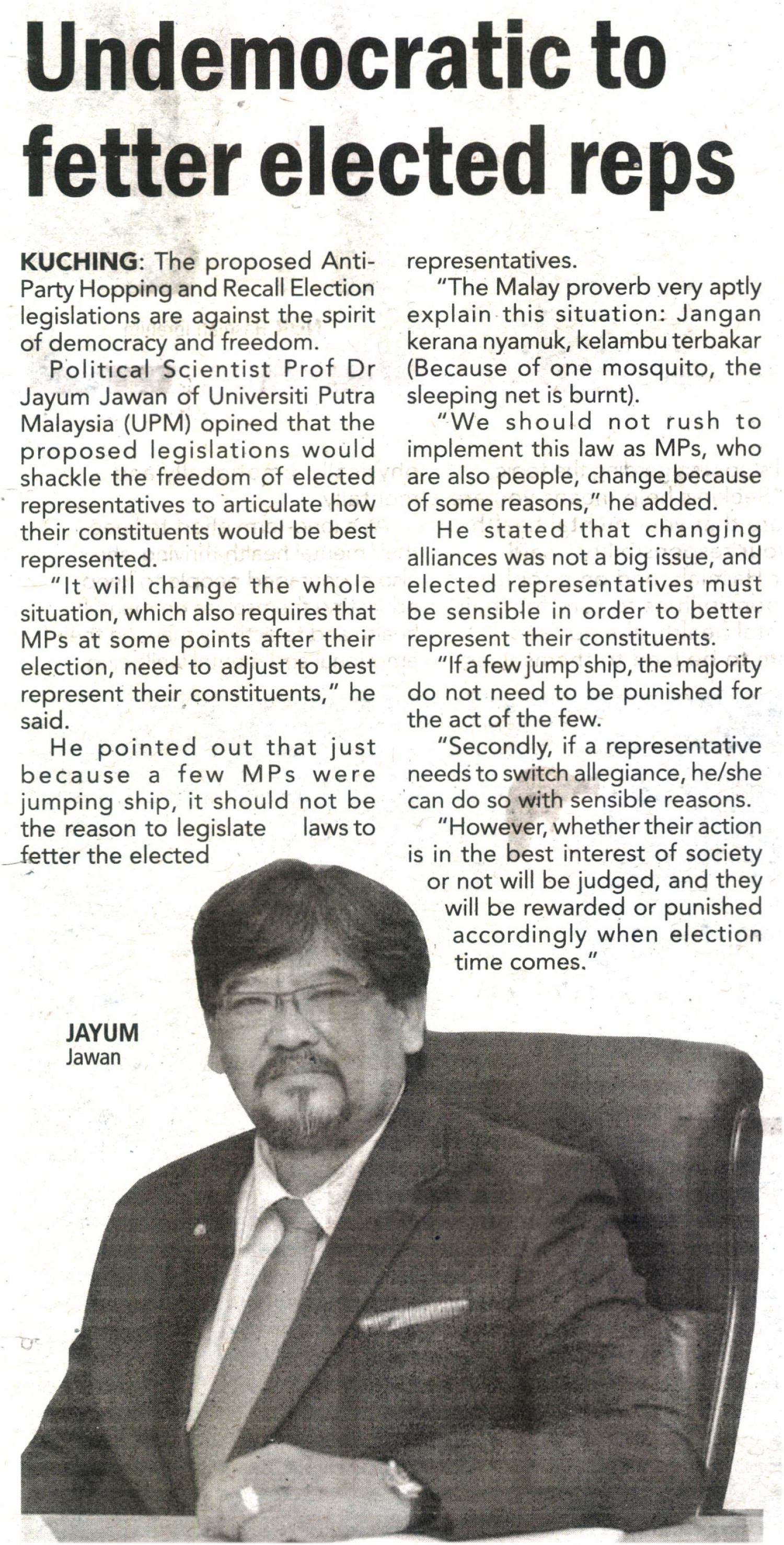 Undemocratic to fetter elected reps

KUCHING: The proposed Anti-Party Hopping and Recall Election legislations are against the spirit of democracy and freedom.

Political Scientist Prof Dr Jayum Jawan of Universiti Putra Malaysia (UPM) opined that the proposed legislations would shackle the freedom of elected representatives to articulate how their constituents would be best represented.

"It will change the whole situation, which also requires that MPs at some points after their election, need to adjust to best represent their constituents," he said.

He pointed out that just because a few MPs were jumping ship, it should not be the reason to legislate laws to fetter the elected representatives.

"The Malay proverb very aptly explain this situation: Jangan kerana nyamuk, kelambu terbakar (Because of one mosquito, the sleeping net is burnt).

"We should not rush to implement this law as MPs, who are also people, change because of some reasons," he added.

He stated that changing alliances was not a big issue, and elected representatives must be sensible in order to better represent their constituents.

"If a few jump ship, the majority do not need to be punished for the act of the few.

"Secondly, if a representative needs to switch allegiance, he/she can do so with sensible reasons.

"However, whether their action is in the best interest of society or not will be judged, and they will be rewarded or punished accordingly when election time comes."

JAYUM
Jawan